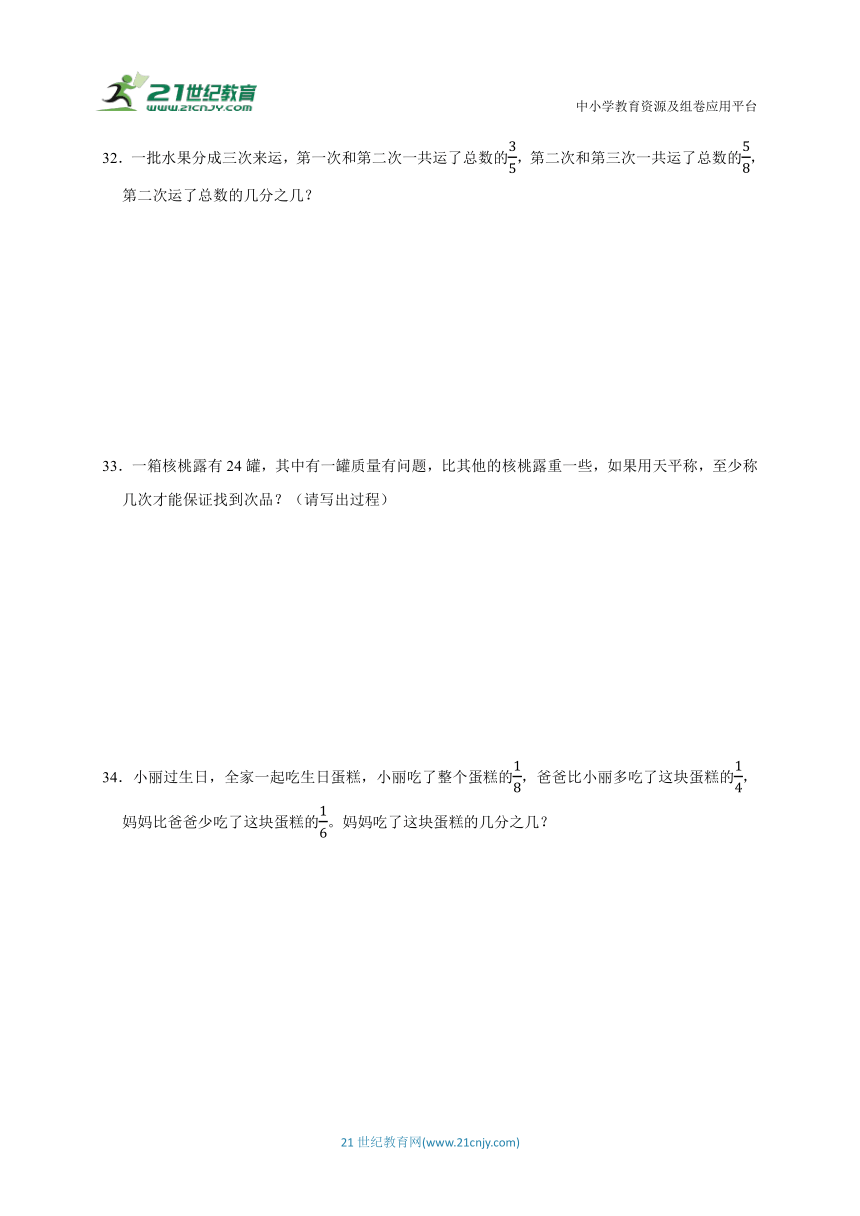 21世纪教育
www.21cnjy.com

中小学教育资源及组卷应用平台

32．一批水果分成三次来运，第一次和第二次一共运了总数的$\frac{3}{5}$，第二次和第三次一共运了总数的$\frac{5}{8}$，第二次运了总数的几分之几？

33．一箱核桃露有 24 罐，其中有一罐质量有问题，比其他的核桃露重一些，如果用天平称，至少称几次才能保证找到次品？（请写出过程）

34．小丽过生日，全家一起吃生日蛋糕，小丽吃了整个蛋糕的$\frac{1}{8}$，爸爸比小丽多吃了这块蛋糕的$\frac{1}{4}$，妈妈比爸爸少吃了这块蛋糕的$\frac{1}{6}$。妈妈吃了这块蛋糕的几分之几？

21 世纪教育网(www.21cnjy.com)